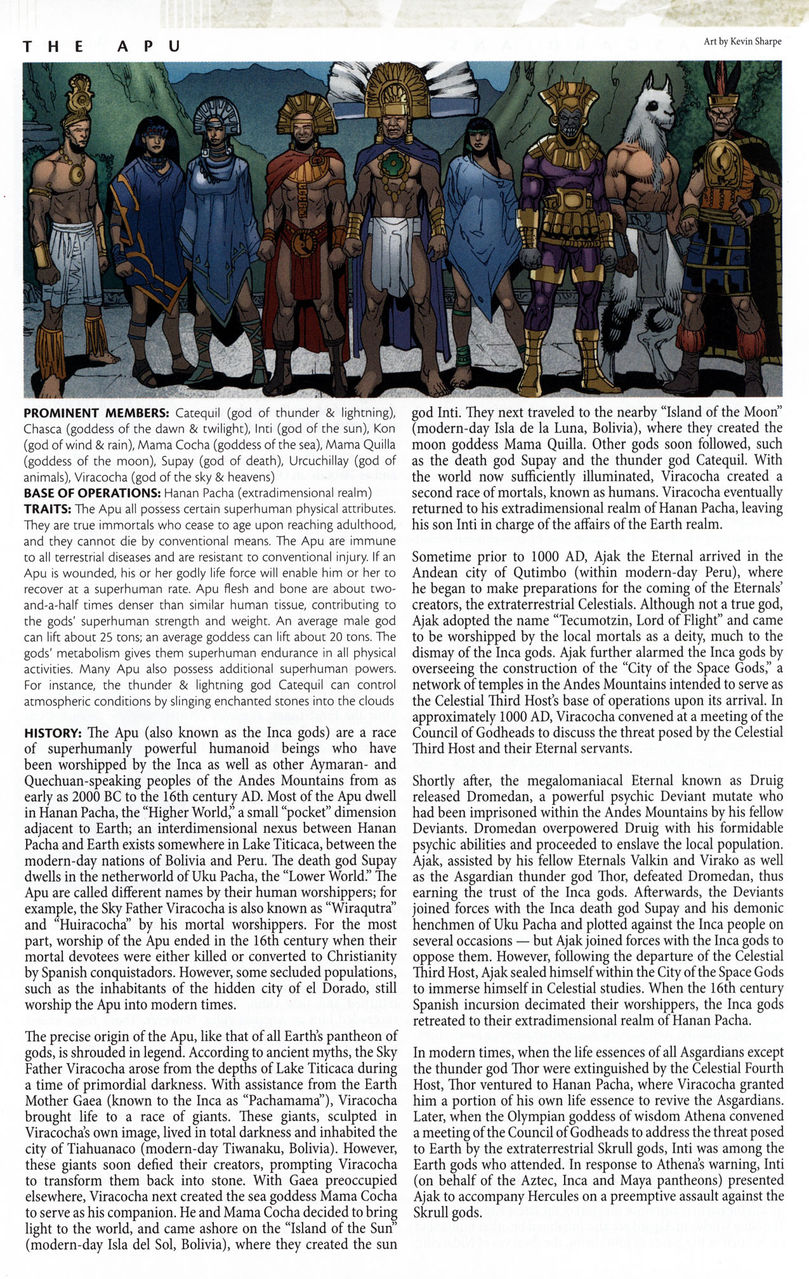 THE APU

Art by Kevin Sharpe

**PROMINENT MEMBERS:** Catequil (god of thunder & lightning), Chasca (goddess of the dawn & twilight), Inti (god of the sun), Kon (god of wind & rain), Mama Cocha (goddess of the sea), Mama Quilla (goddess of the moon), Supay (god of death), Urcuchillay (god of animals), Viracocha (god of the sky & heavens)
**BASE OF OPERATIONS:** Hanan Pacha (extradimensional realm)
**TRAITS:** The Apu all possess certain superhuman physical attributes. They are true immortals who cease to age upon reaching adulthood, and they cannot die by conventional means. The Apu are immune to all terrestrial diseases and are resistant to conventional injury. If an Apu is wounded, his or her godly life force will enable him or her to recover at a superhuman rate. Apu flesh and bone are about two-and-a-half times denser than similar human tissue, contributing to the gods' superhuman strength and weight. An average male god can lift about 25 tons; an average goddess can lift about 20 tons. The gods' metabolism gives them superhuman endurance in all physical activities. Many Apu also possess additional superhuman powers. For instance, the thunder & lightning god Catequil can control atmospheric conditions by slinging enchanted stones into the clouds

**HISTORY:** The Apu (also known as the Inca gods) are a race of superhumanly powerful humanoid beings who have been worshipped by the Inca as well as other Aymaran- and Quechuan-speaking peoples of the Andes Mountains from as early as 2000 BC to the 16th century AD. Most of the Apu dwell in Hanan Pacha, the "Higher World," a small "pocket" dimension adjacent to Earth; an interdimensional nexus between Hanan Pacha and Earth exists somewhere in Lake Titicaca, between the modern-day nations of Bolivia and Peru. The death god Supay dwells in the netherworld of Uku Pacha, the "Lower World." The Apu are called different names by their human worshippers; for example, the Sky Father Viracocha is also known as "Wiraqutra" and "Huiracocha" by his mortal worshippers. For the most part, worship of the Apu ended in the 16th century when their mortal devotees were either killed or converted to Christianity by Spanish conquistadors. However, some secluded populations, such as the inhabitants of the hidden city of el Dorado, still worship the Apu into modern times.

The precise origin of the Apu, like that of all Earth's pantheon of gods, is shrouded in legend. According to ancient myths, the Sky Father Viracocha arose from the depths of Lake Titicaca during a time of primordial darkness. With assistance from the Earth Mother Gaea (known to the Inca as "Pachamama"), Viracocha brought life to a race of giants. These giants, sculpted in Viracocha's own image, lived in total darkness and inhabited the city of Tiahuanaco (modern-day Tiwanaku, Bolivia). However, these giants soon defied their creators, prompting Viracocha to transform them back into stone. With Gaea preoccupied elsewhere, Viracocha next created the sea goddess Mama Cocha to serve as his companion. He and Mama Cocha decided to bring light to the world, and came ashore on the "Island of the Sun" (modern-day Isla del Sol, Bolivia), where they created the sun god Inti. They next traveled to the nearby "Island of the Moon" (modern-day Isla de la Luna, Bolivia), where they created the moon goddess Mama Quilla. Other gods soon followed, such as the death god Supay and the thunder god Catequil. With the world now sufficiently illuminated, Viracocha created a second race of mortals, known as humans. Viracocha eventually returned to his extradimensional realm of Hanan Pacha, leaving his son Inti in charge of the affairs of the Earth realm.

Sometime prior to 1000 AD, Ajak the Eternal arrived in the Andean city of Qutimbo (within modern-day Peru), where he began to make preparations for the coming of the Eternals' creators, the extraterrestrial Celestials. Although not a true god, Ajak adopted the name "Tecumotzin, Lord of Flight" and came to be worshipped by the local mortals as a deity, much to the dismay of the Inca gods. Ajak further alarmed the Inca gods by overseeing the construction of the "City of the Space Gods," a network of temples in the Andes Mountains intended to serve as the Celestial Third Host's base of operations upon its arrival. In approximately 1000 AD, Viracocha convened at a meeting of the Council of Godheads to discuss the threat posed by the Celestial Third Host and their Eternal servants.

Shortly after, the megalomaniacal Eternal known as Druig released Dromedan, a powerful psychic Deviant mutate who had been imprisoned within the Andes Mountains by his fellow Deviants. Dromedan overpowered Druig with his formidable psychic abilities and proceeded to enslave the local population. Ajak, assisted by his fellow Eternals Valkin and Virako as well as the Asgardian thunder god Thor, defeated Dromedan, thus earning the trust of the Inca gods. Afterwards, the Deviants joined forces with the Inca death god Supay and his demonic henchmen of Uku Pacha and plotted against the Inca people on several occasions — but Ajak joined forces with the Inca gods to oppose them. However, following the departure of the Celestial Third Host, Ajak sealed himself within the City of the Space Gods to immerse himself in Celestial studies. When the 16th century Spanish incursion decimated their worshippers, the Inca gods retreated to their extradimensional realm of Hanan Pacha.

In modern times, when the life essences of all Asgardians except the thunder god Thor were extinguished by the Celestial Fourth Host, Thor ventured to Hanan Pacha, where Viracocha granted him a portion of his own life essence to revive the Asgardians. Later, when the Olympian goddess of wisdom Athena convened a meeting of the Council of Godheads to address the threat posed to Earth by the extraterrestrial Skrull gods, Inti was among the Earth gods who attended. In response to Athena's warning, Inti (on behalf of the Aztec, Inca and Maya pantheons) presented Ajak to accompany Hercules on a preemptive assault against the Skrull gods.